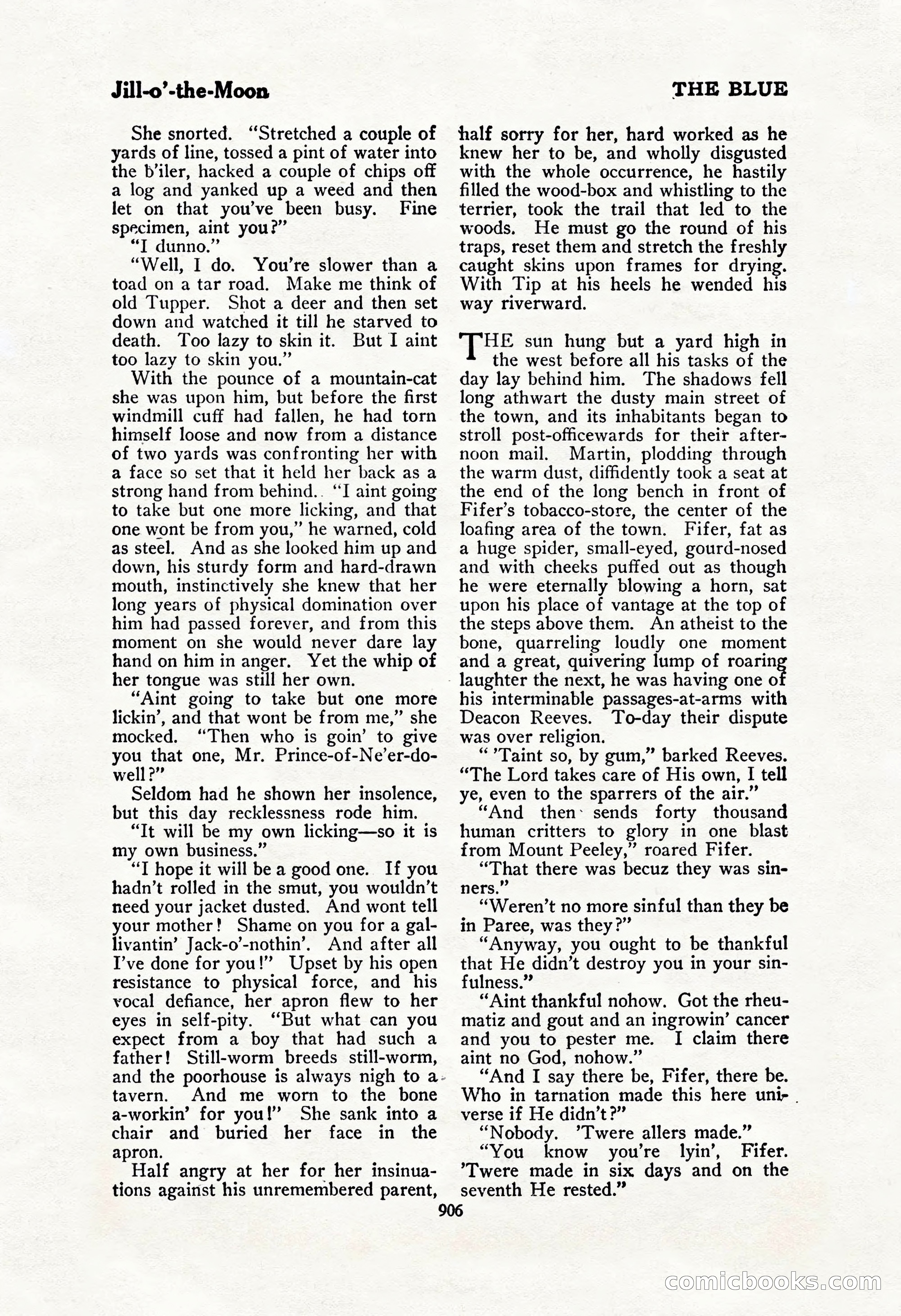 Jill-o'-the-Moon THE BLUE

She snorted. "Stretched a couple of yards of line, tossed a pint of water into the b'iler, hacked a couple of chips off a log and yanked up a weed and then let on that you've been busy. Fine specimen, aint you?"

"I dunno."

"Well, I do. You're slower than a toad on a tar road. Make me think of old Tupper. Shot a deer and then set down and watched it till he starved to death. Too lazy to skin it. But I aint too lazy to skin you."

With the pounce of a mountain-cat she was upon him, but before the first windmill cuff had fallen, he had torn himself loose and now from a distance of two yards was confronting her with a face so set that it held her back as a strong hand from behind. "I aint going to take but one more licking, and that one wont be from you," he warned, cold as steel. And as she looked him up and down, his sturdy form and hard-drawn mouth, instinctively she knew that her long years of physical domination over him had passed forever, and from this moment on she would never dare lay hand on him in anger. Yet the whip of her tongue was still her own.

"Aint going to take but one more lickin', and that wont be from me," she mocked. "Then who is goin' to give you that one, Mr. Prince-of-Ne'er-do-well?"

Seldom had he shown her insolence, but this day recklessness rode him.

"It will be my own licking—so it is my own business."

"I hope it will be a good one. If you hadn't rolled in the smut, you wouldn't need your jacket dusted. And wont tell your mother! Shame on you for a gallivantin' Jack-o'-nothin'. And after all I've done for you!" Upset by his open resistance to physical force, and his vocal defiance, her apron flew to her eyes in self-pity. "But what can you expect from a boy that had such a father! Still-worm breeds still-worm, and the poorhouse is always nigh to a tavern. And me worn to the bone a-workin' for you!" She sank into a chair and buried her face in the apron.

Half angry at her for her insinuations against his unremembered parent, half sorry for her, hard worked as he knew her to be, and wholly disgusted with the whole occurrence, he hastily filled the wood-box and whistling to the terrier, took the trail that led to the woods. He must go the round of his traps, reset them and stretch the freshly caught skins upon frames for drying. With Tip at his heels he wended his way riverward.

THE sun hung but a yard high in the west before all his tasks of the day lay behind him. The shadows fell long athwart the dusty main street of the town, and its inhabitants began to stroll post-officewards for their afternoon mail. Martin, plodding through the warm dust, diffidently took a seat at the end of the long bench in front of Fifer's tobacco-store, the center of the loafing area of the town. Fifer, fat as a huge spider, small-eyed, gourd-nosed and with cheeks puffed out as though he were eternally blowing a horn, sat upon his place of vantage at the top of the steps above them. An atheist to the bone, quarreling loudly one moment and a great, quivering lump of roaring laughter the next, he was having one of his interminable passages-at-arms with Deacon Reeves. To-day their dispute was over religion.

" 'Taint so, by gum," barked Reeves. "The Lord takes care of His own, I tell ye, even to the sparrers of the air."

"And then sends forty thousand human critters to glory in one blast from Mount Peeley," roared Fifer.

"That there was becuz they was sinners."

"Weren't no more sinful than they be in Paree, was they?"

"Anyway, you ought to be thankful that He didn't destroy you in your sinfulness."

"Aint thankful nohow. Got the rheumatiz and gout and an ingrowin' cancer and you to pester me. I claim there aint no God, nohow."

"And I say there be, Fifer, there be. Who in tarnation made this here universe if He didn't?"

"Nobody. 'Twere allers made."

"You know you're lyin', Fifer. 'Twere made in six days and on the seventh He rested."

906

comicbooks.com